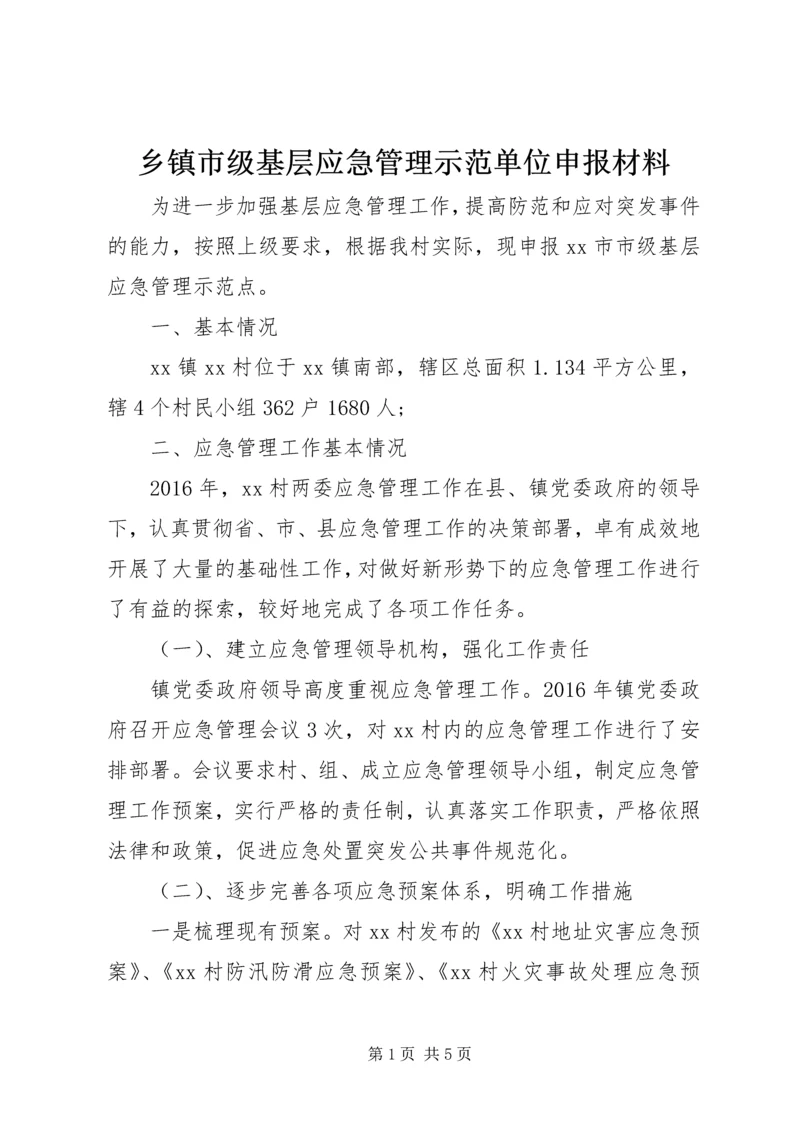 乡镇市级基层应急管理示范单位申报材料

为进一步加强基层应急管理工作，提高防范和应对突发事件的能力，按照上级要求，根据我村实际，现申报xx市市级基层应急管理示范点。

一、基本情况

xx镇xx村位于xx镇南部，辖区总面积1.134平方公里，辖4个村民小组362户1680人；

二、应急管理工作基本情况

2016年，xx村两委应急管理工作在县、镇党委政府的领导下，认真贯彻省、市、县应急管理工作的决策部署，卓有成效地开展了大量的基础性工作，对做好新形势下的应急管理工作进行了有益的探索，较好地完成了各项工作任务。

（一）、建立应急管理领导机构，强化工作责任

镇党委政府领导高度重视应急管理工作。2016年镇党委政府召开应急管理会议3次，对xx村内的应急管理工作进行了安排部署。会议要求村、组、成立应急管理领导小组，制定应急管理工作预案，实行严格的责任制，认真落实工作职责，严格依照法律和政策，促进应急处置突发公共事件规范化。

（二）、逐步完善各项应急预案体系，明确工作措施

一是梳理现有预案。对xx村发布的《xx村地址灾害应急预案》、《xx村防汛防滑应急预案》、《xx村火灾事故处理应急预

第1页 共5页